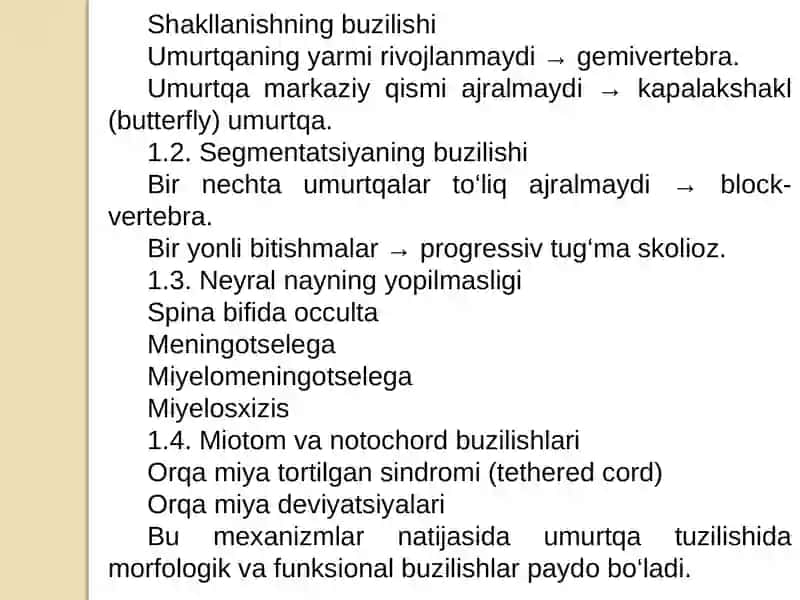 Shakllanishning buzilishi

Umurtqaning yarmi rivojlanmaydi → gemivertebra.

Umurtqa markaziy qismi ajralmaydi → kapalakshakl (butterfly) umurtqa.

1.2. Segmentatsiyaning buzilishi

Bir nechta umurtqalar to‘liq ajralmaydi → block-vertebra.

Bir yonli bitishmalar → progressiv tug‘ma skolioz.

1.3. Neyral nayning yopilmasligi

Spina bifida occulta

Meningotselega

Miyelomeningotselega

Miyelosxizis

1.4. Miotom va notochord buzilishlari

Orqa miya tortilgan sindromi (tethered cord)

Orqa miya deviyatsiyalari

Bu mexanizmlar natijasida umurtqa tuzilishida morfologik va funksional buzilishlar paydo bo‘ladi.